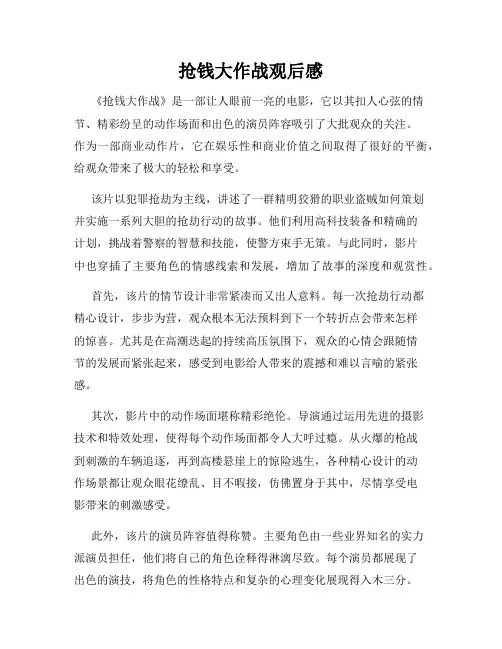 抢钱大作战观后感

《抢钱大作战》是一部让人眼前一亮的电影，它以其扣人心弦的情节、精彩纷呈的动作场面和出色的演员阵容吸引了大批观众的关注。作为一部商业动作片，它在娱乐性和商业价值之间取得了很好的平衡，给观众带来了极大的轻松和享受。

该片以犯罪抢劫为主线，讲述了一群精明狡猾的职业盗贼如何策划并实施一系列大胆的抢劫行动的故事。他们利用高科技装备和精确的计划，挑战着警察的智慧和技能，使警方束手无策。与此同时，影片中也穿插了主要角色的情感线索和发展，增加了故事的深度和观赏性。

首先，该片的情节设计非常紧凑而又出人意料。每一次抢劫行动都精心设计，步步为营，观众根本无法预料到下一个转折点会带来怎样的惊喜。尤其是在高潮迭起的持续高压氛围下，观众的心情会跟随情节的发展而紧张起来，感受到电影给人带来的震撼和难以言喻的紧张感。

其次，影片中的动作场面堪称精彩绝伦。导演通过运用先进的摄影技术和特效处理，使得每个动作场面都令人大呼过瘾。从火爆的枪战到刺激的车辆追逐，再到高楼悬崖上的惊险逃生，各种精心设计的动作场景都让观众眼花缭乱、目不暇接，仿佛置身于其中，尽情享受电影带来的刺激感受。

此外，该片的演员阵容值得称赞。主要角色由一些业界知名的实力派演员担任，他们将自己的角色诠释得淋漓尽致。每个演员都展现了出色的演技，将角色的性格特点和复杂的心理变化展现得入木三分。